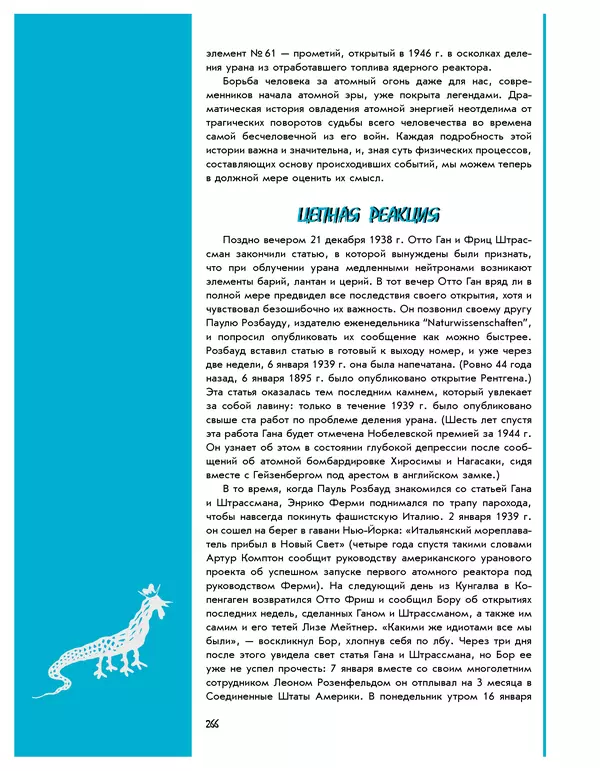 элемент № 61 — прометий, открытый в 1946 г. в осколках деления урана из отработавшего топлива ядерного реактора.

Борьба человека за атомный огонь даже для нас, современников начала атомной эры, уже покрыта легендами. Драматическая история овладения атомной энергией неотделима от трагических поворотов судьбы всего человечества во времена самой бесчеловечной из его войн. Каждая подробность этой истории важна и значительна, и, зная суть физических процессов, составляющих основу происходивших событий, мы можем теперь в должной мере оценить их смысл.

ЦЕПНАЯ РЕАКЦИЯ

Поздно вечером 21 декабря 1938 г. Отто Ган и Фриц Штрассман закончили статью, в которой вынуждены были признать, что при облучении урана медленными нейтронами возникают элементы барий, лантан и церий. В тот вечер Отто Ган вряд ли в полной мере предвидел все последствия своего открытия, хотя и чувствовал безошибочно их важность. Он позвонил своему другу Паулю Розбауду, издателю еженедельника "Naturwissenschaften", и попросил опубликовать их сообщение как можно быстрее. Розбауд вставил статью в готовый к выходу номер, и уже через две недели, 6 января 1939 г. она была напечатана. (Ровно 44 года назад, 6 января 1895 г. было опубликовано открытие Рентгена.) Эта статья оказалась тем последним камнем, который увлекает за собой лавину: только в течение 1939 г. было опубликовано свыше ста работ по проблеме деления урана. (Шесть лет спустя эта работа Гана будет отмечена Нобелевской премией за 1944 г. Он узнает об этом в состоянии глубокой депрессии после сообщений об атомной бомбардировке Хиросимы и Нагасаки, сидя вместе с Гейзенбергом под арестом в английском замке.)

В то время, когда Пауль Розбауд знакомился со статьей Гана и Штрассмана, Энрико Ферми поднимался по трапу парохода, чтобы навсегда покинуть фашистскую Италию. 2 января 1939 г. он сошел на берег в гавани Нью-Йорка: «Итальянский мореплаватель прибыл в Новый Свет» (четыре года спустя такими словами Артур Комптон сообщит руководству американского уранового проекта об успешном запуске первого атомного реактора под руководством Ферми). На следующий день из Кунгалва в Копенгаген возвратился Отто Фриш и сообщил Бору об открытиях последних недель, сделанных Ганом и Штрассманом, а также им самим и его тетей Лизе Мейтнер. «Какими же идиотами все мы были», — воскликнул Бор, хлопнув себя по лбу. Через три дня после этого увидела свет статья Гана и Штрассмана, но Бор ее уже не успел прочесть: 7 января вместе со своим многолетним сотрудником Леоном Розенфельдом он отплывал на 3 месяца в Соединенные Штаты Америки. В понедельник утром 16 января

266